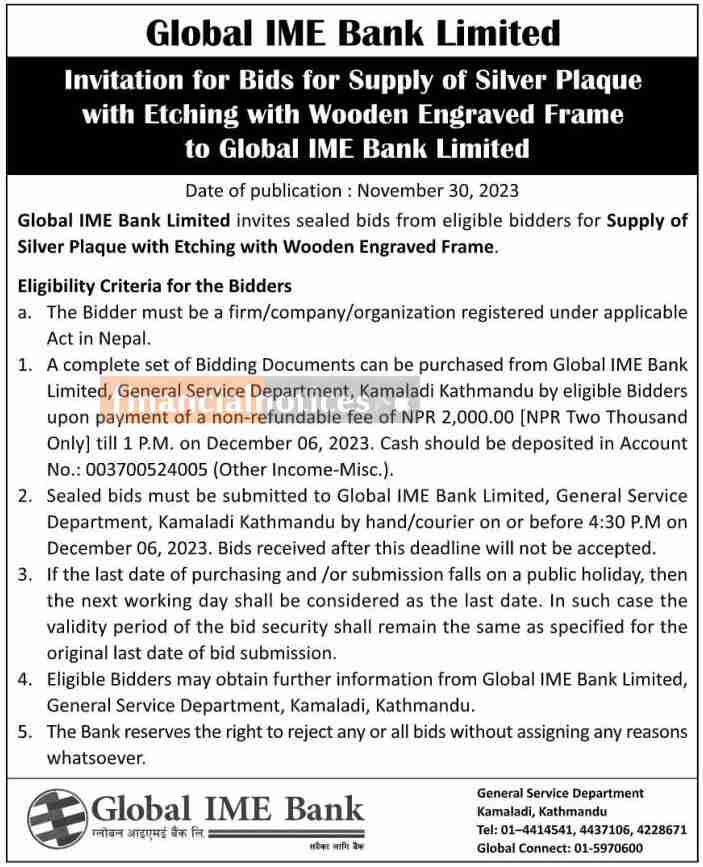 Global IME Bank Limited

Invitation for Bids for Supply of Silver Plaque with Etching with Wooden Engraved Frame to Global IME Bank Limited

Date of publication : November 30, 2023

Global IME Bank Limited invites sealed bids from eligible bidders for Supply of Silver Plaque with Etching with Wooden Engraved Frame.

Eligibility Criteria for the Bidders

a. The Bidder must be a firm/company/organization registered under applicable Act in Nepal.

1. A complete set of Bidding Documents can be purchased from Global IME Bank Limited, General Service Department, Kamaladi Kathmandu by eligible Bidders upon payment of a non-refundable fee of NPR 2,000.00 [NPR Two Thousand Only] till 1 P.M. on December 06, 2023. Cash should be deposited in Account No.: 003700524005 (Other Income-Misc.).

2. Sealed bids must be submitted to Global IME Bank Limited, General Service Department, Kamaladi Kathmandu by hand/courier on or before 4:30 P.M on December 06, 2023. Bids received after this deadline will not be accepted.

3. If the last date of purchasing and /or submission falls on a public holiday, then the next working day shall be considered as the last date. In such case the validity period of the bid security shall remain the same as specified for the original last date of bid submission.

4. Eligible Bidders may obtain further information from Global IME Bank Limited, General Service Department, Kamaladi, Kathmandu.

5. The Bank reserves the right to reject any or all bids without assigning any reasons whatsoever.

financialnotices

Global IME Bank
ग्लोबल आइएमई बैंक लि.
सबैका लागि बैंक

General Service Department
Kamaladi, Kathmandu
Tel: 01-4414541, 4437106, 4228671
Global Connect: 01-5970600